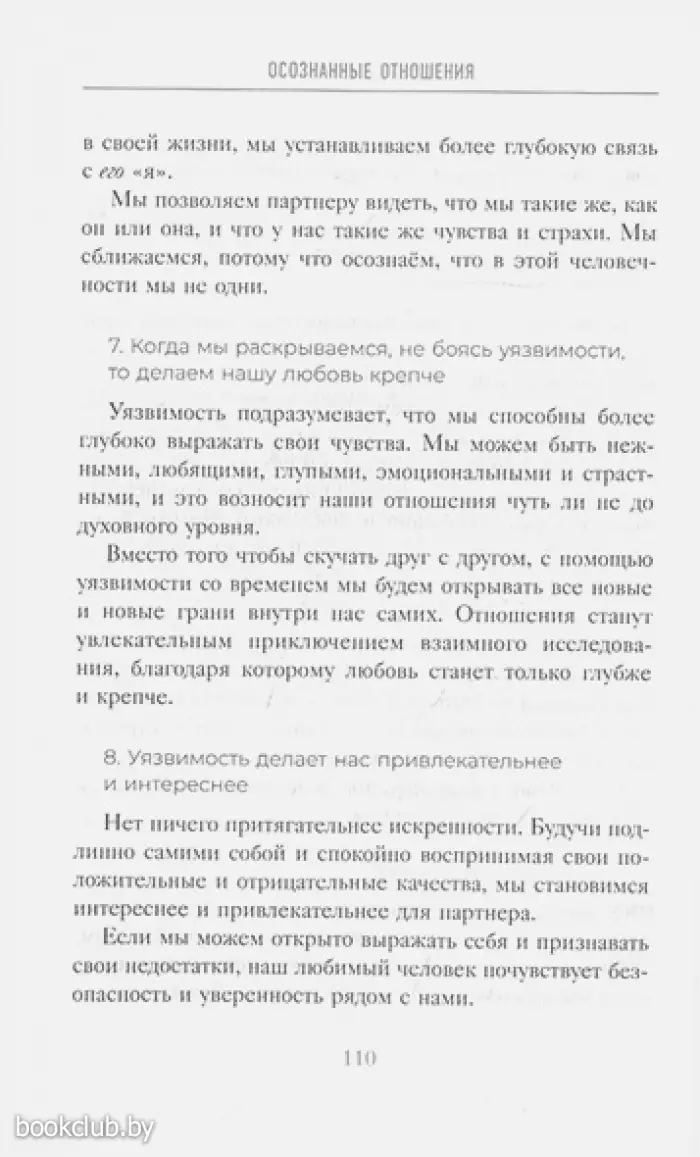 ОСОЗНАННЫЕ ОТНОШЕНИЯ

в своей жизни, мы устанавливаем более глубокую связь с его «я».

Мы позволяем партнеру видеть, что мы такие же, как он или она, и что у нас такие же чувства и страхи. Мы сближаемся, потому что осознаём, что в этой человечности мы не одни.

7. Когда мы раскрываемся, не боясь уязвимости, то делаем нашу любовь крепче

Уязвимость подразумевает, что мы способны более глубоко выражать свои чувства. Мы можем быть нежными, любящими, глупыми, эмоциональными и страстными, и это возносит наши отношения чуть ли не до духовного уровня.

Вместо того чтобы скучать друг с другом, с помощью уязвимости со временем мы будем открывать все новые и новые грани внутри нас самих. Отношения станут увлекательным приключением взаимного исследования, благодаря которому любовь станет только глубже и крепче.

8. Уязвимость делает нас привлекательнее и интереснее

Нет ничего притягательнее искренности. Будучи подлинно самими собой и спокойно воспринимая свои положительные и отрицательные качества, мы становимся интереснее и привлекательнее для партнера.

Если мы можем открыто выражать себя и признавать свои недостатки, наш любимый человек почувствует безопасность и уверенность рядом с нами.

110

bookclub.by